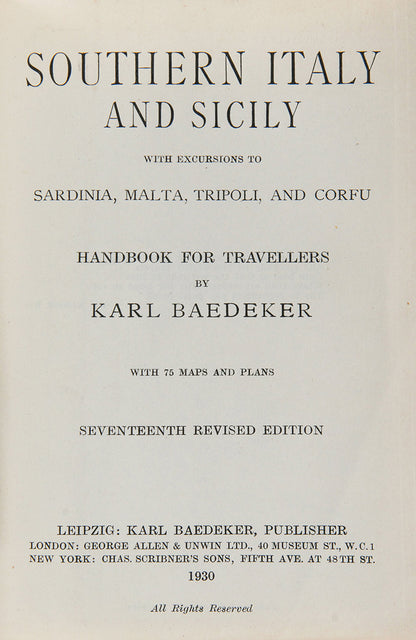 SOUTHERN ITALY AND SICILY

WITH EXCURSIONS TO

SARDINIA, MALTA, TRIPOLI, AND CORFU

HANDBOOK FOR TRAVELLERS
BY
KARL BAEDEKER

WITH 75 MAPS AND PLANS

SEVENTEENTH REVISED EDITION

LEIPZIG: KARL BAEDEKER, PUBLISHER
LONDON: GEORGE ALLEN & UNWIN LTD., 40 MUSEUM ST., W.C.1
NEW YORK: CHAS. SCRIBNER'S SONS, FIFTH AVE. AT 48TH ST.
1930

All Rights Reserved